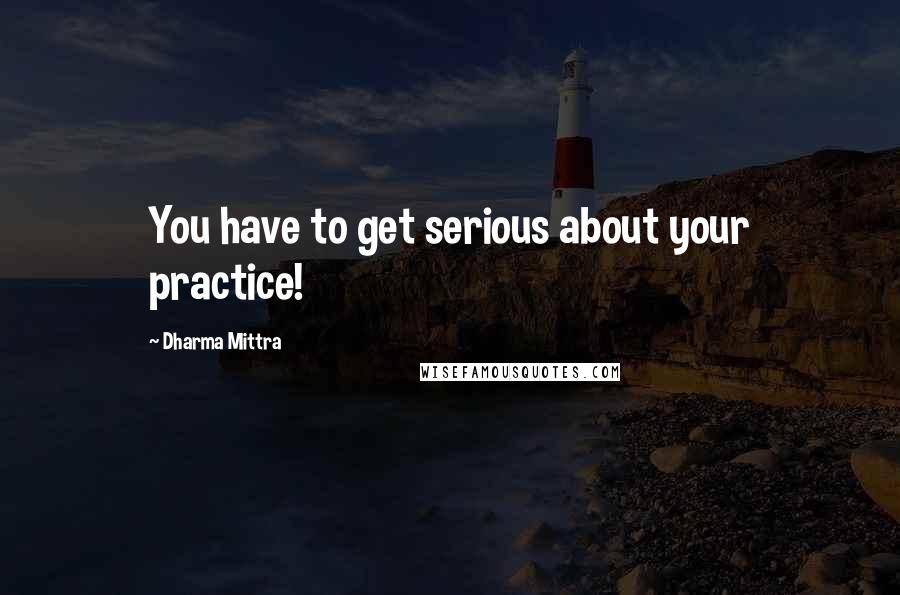 You have to get serious about your practice!

~ Dharma Mittra

WISEFAMOUSQUOTES.COM